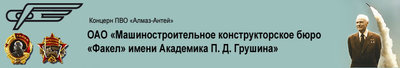 Концерн ПВО «Алмаз-Антей»

ОАО «Машиностроительное конструкторское бюро «Факел» имени Академика П. Д. Грушина»